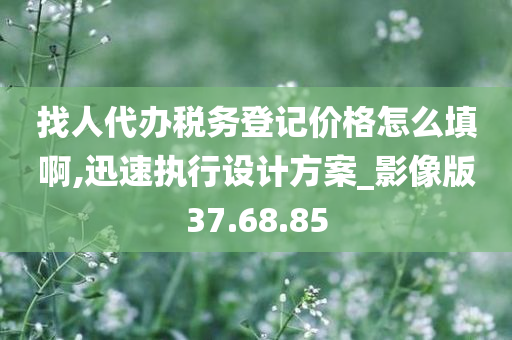 找人代办税务登记价格怎么填啊,迅速执行设计方案_影像版37.68.85